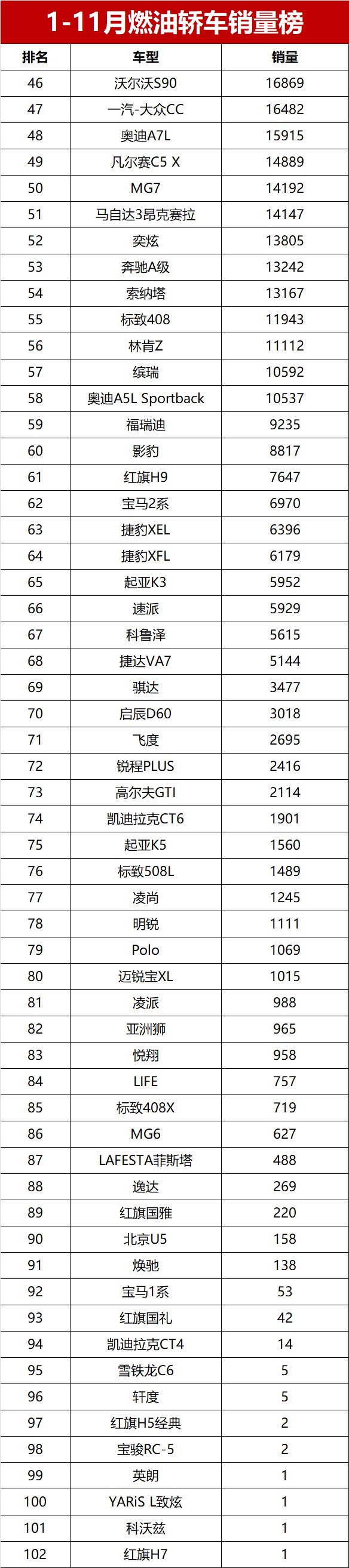 1-11月燃油轿车销量榜

| 排名 | 车型 | 销量 |
|---|---|---|
| 46 | 沃尔沃S90 | 16869 |
| 47 | 一汽-大众CC | 16482 |
| 48 | 奥迪A7L | 15915 |
| 49 | 凡尔赛C5 X | 14889 |
| 50 | MG7 | 14192 |
| 51 | 马自达3昂克赛拉 | 14147 |
| 52 | 奕炫 | 13805 |
| 53 | 奔驰A级 | 13242 |
| 54 | 索纳塔 | 13167 |
| 55 | 标致408 | 11943 |
| 56 | 林肯Z | 11112 |
| 57 | 缤瑞 | 10592 |
| 58 | 奥迪A5L Sportback | 10537 |
| 59 | 福瑞迪 | 9235 |
| 60 | 影豹 | 8817 |
| 61 | 红旗H9 | 7647 |
| 62 | 宝马2系 | 6970 |
| 63 | 捷豹XEL | 6396 |
| 64 | 捷豹XFL | 6179 |
| 65 | 起亚K3 | 5952 |
| 66 | 速派 | 5929 |
| 67 | 科鲁泽 | 5615 |
| 68 | 捷达VA7 | 5144 |
| 69 | 骐达 | 3477 |
| 70 | 启辰D60 | 3018 |
| 71 | 飞度 | 2695 |
| 72 | 锐程PLUS | 2416 |
| 73 | 高尔夫GTI | 2114 |
| 74 | 凯迪拉克CT6 | 1901 |
| 75 | 起亚K5 | 1560 |
| 76 | 标致508L | 1489 |
| 77 | 凌尚 | 1245 |
| 78 | 明锐 | 1111 |
| 79 | Polo | 1069 |
| 80 | 迈锐宝XL | 1015 |
| 81 | 凌派 | 988 |
| 82 | 亚洲狮 | 965 |
| 83 | 悦翔 | 958 |
| 84 | LIFE | 757 |
| 85 | 标致408X | 719 |
| 86 | MG6 | 627 |
| 87 | LAFESTA菲斯塔 | 488 |
| 88 | 逸达 | 269 |
| 89 | 红旗国雅 | 220 |
| 90 | 北京U5 | 158 |
| 91 | 焕驰 | 138 |
| 92 | 宝马1系 | 53 |
| 93 | 红旗国礼 | 42 |
| 94 | 凯迪拉克CT4 | 14 |
| 95 | 雪铁龙C6 | 5 |
| 96 | 轩度 | 5 |
| 97 | 红旗H5经典 | 2 |
| 98 | 宝骏RC-5 | 2 |
| 99 | 英朗 | 1 |
| 100 | YARiS L致炫 | 1 |
| 101 | 科沃兹 | 1 |
| 102 | 红旗H7 | 1 |